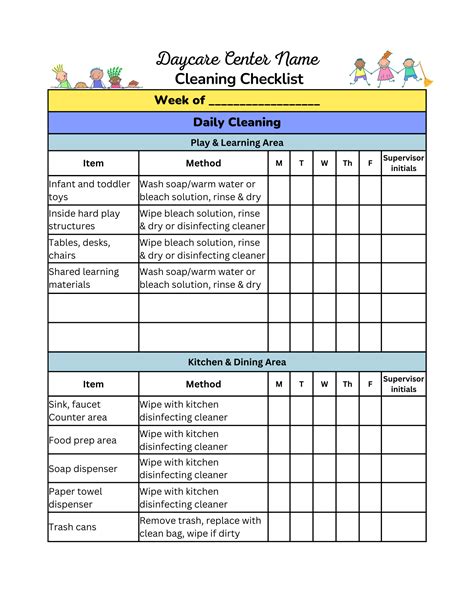 Daycare Center Name
Cleaning Checklist

Week of ________________

Daily Cleaning

Play & Learning Area

| Item | Method | M | T | W | Th | F | Supervisor initials |
|---|---|---|---|---|---|---|---|
| Infant and toddler toys | Wash soap/warm water or bleach solution, rinse & dry | | | | | | |
| Inside hard play structures | Wipe bleach solution, rinse & dry or disinfecting cleaner | | | | | | |
| Tables, desks, chairs | Wipe bleach solution, rinse & dry or disinfecting cleaner | | | | | | |
| Shared learning materials | Wash soap/warm water or bleach solution, rinse & dry | | | | | | |
| | | | | | | | |
| | | | | | | | |

Kitchen & Dining Area

| Item | Method | M | T | W | Th | F | Supervisor initials |
|---|---|---|---|---|---|---|---|
| Sink, faucet Counter area | Wipe with kitchen disinfecting cleaner | | | | | | |
| Food prep area | Wipe with kitchen disinfecting cleaner | | | | | | |
| Soap dispenser | Wipe with kitchen disinfecting cleaner | | | | | | |
| Paper towel dispenser | Wipe with kitchen disinfecting cleaner | | | | | | |
| Trash cans | Remove trash, replace with clean bag, wipe if dirty | | | | | | |